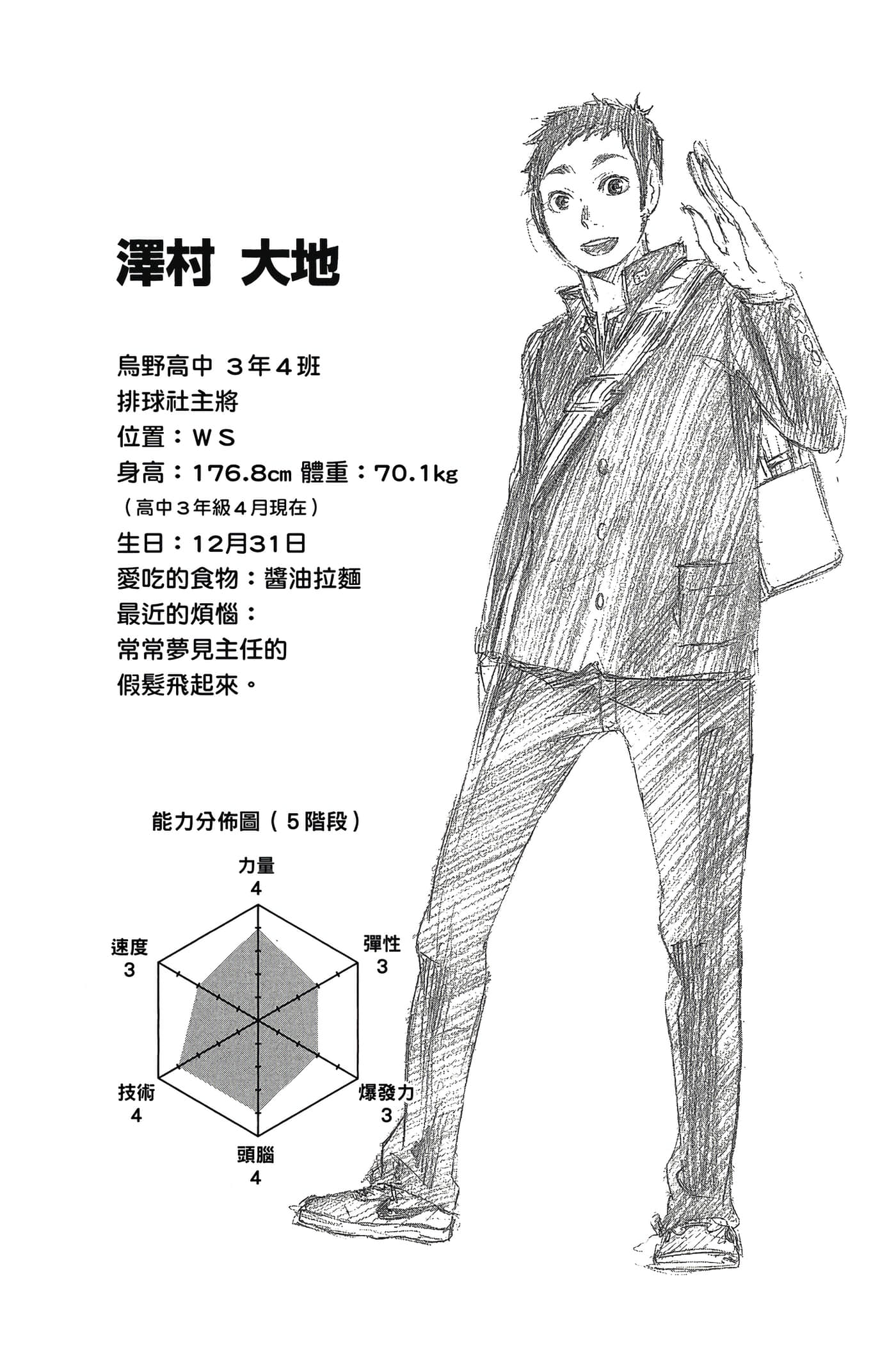 澤村 大地

烏野高中 3年4班
排球社主將
位置：WS
身高：176.8cm 體重：70.1kg
（高中3年級4月現在）
生日：12月31日
愛吃的食物：醬油拉麵
最近的煩惱：
常常夢見主任的
假髮飛起來。

能力分佈圖（5階段）

力量
4

彈性
3

爆發力
3

頭腦
4

技術
4

速度
3